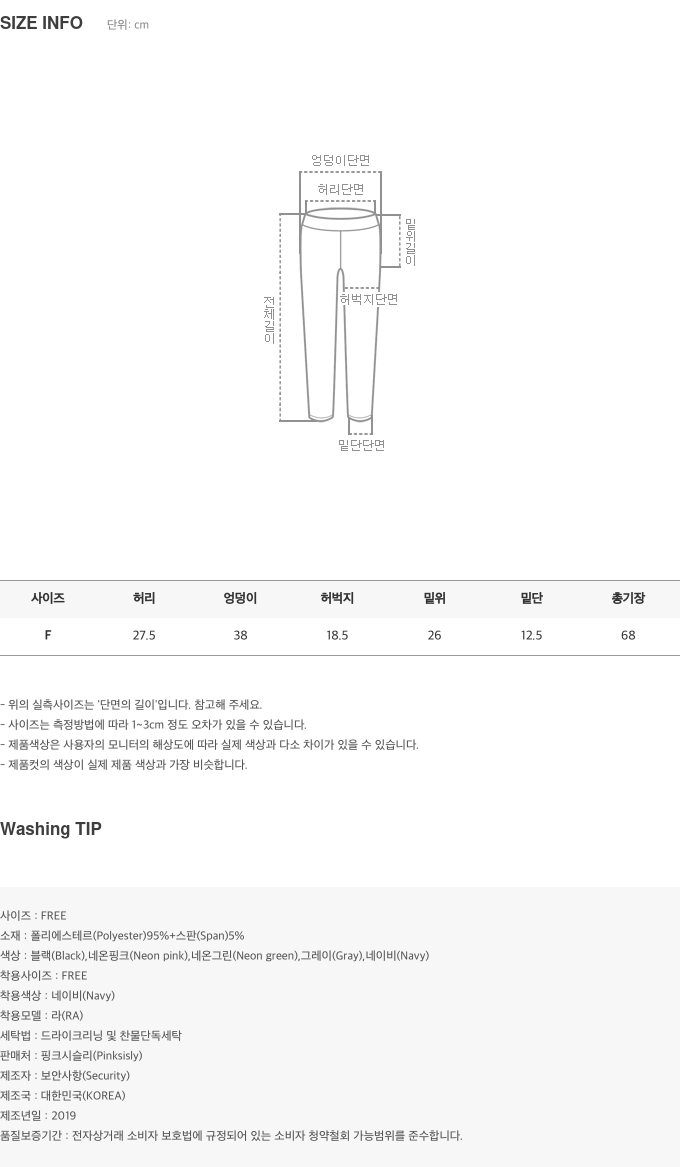 SIZE INFO 단위: cm

엉덩이단면
허리단면
밑위길이
전체길이
허벅지단면
밑단단면

| 사이즈 | 허리 | 엉덩이 | 허벅지 | 밑위 | 밑단 | 총기장 |
|---|---|---|---|---|---|---|
| F | 27.5 | 38 | 18.5 | 26 | 12.5 | 68 |

- 위의 실측사이즈는 '단면의 길이'입니다. 참고해 주세요.
- 사이즈는 측정방법에 따라 1~3cm 정도 오차가 있을 수 있습니다.
- 제품색상은 사용자의 모니터의 해상도에 따라 실제 색상과 다소 차이가 있을 수 있습니다.
- 제품컷의 색상이 실제 제품 색상과 가장 비슷합니다.

Washing TIP

사이즈 : FREE
소재 : 폴리에스테르(Polyester)95%+스판(Span)5%
색상 : 블랙(Black),네온핑크(Neon pink),네온그린(Neon green),그레이(Gray),네이비(Navy)
착용사이즈 : FREE
착용색상 : 네이비(Navy)
착용모델 : 라(RA)
세탁법 : 드라이크리닝 및 찬물단독세탁
판매처 : 핑크시슬리(Pinksisly)
제조자 : 보안사항(Security)
제조국 : 대한민국(KOREA)
제조년일 : 2019
품질보증기간 : 전자상거래 소비자 보호법에 규정되어 있는 소비자 청약철회 가능범위를 준수합니다.